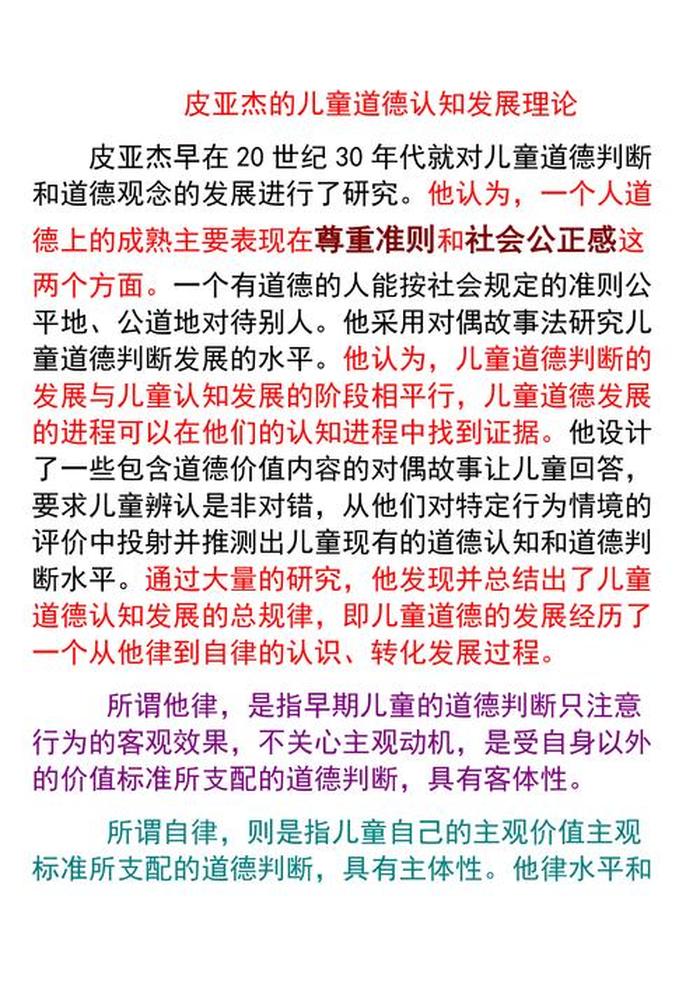 皮亚杰的儿童道德认知发展理论

皮亚杰早在 20 世纪 30 年代就对儿童道德判断和道德观念的发展进行了研究。他认为，一个人道德上的成熟主要表现在尊重准则和社会公正感这两个方面。一个有道德的人能按社会规定的准则公平地、公道地对待别人。他采用对偶故事法研究儿童道德判断发展的水平。他认为，儿童道德判断的发展与儿童认知发展的阶段相平行，儿童道德发展的进程可以在他们的认知进程中找到证据。他设计了一些包含道德价值内容的对偶故事让儿童回答，要求儿童辨认是非对错，从他们对特定行为情境的评价中投射并推测出儿童现有的道德认知和道德判断水平。通过大量的研究，他发现并总结出了儿童道德认知发展的总规律，即儿童道德的发展经历了一个从他律到自律的认识、转化发展过程。

所谓他律，是指早期儿童的道德判断只注意行为的客观效果，不关心主观动机，是受自身以外的价值标准所支配的道德判断，具有客体性。

所谓自律，则是指儿童自己的主观价值主观标准所支配的道德判断，具有主体性。他律水平和